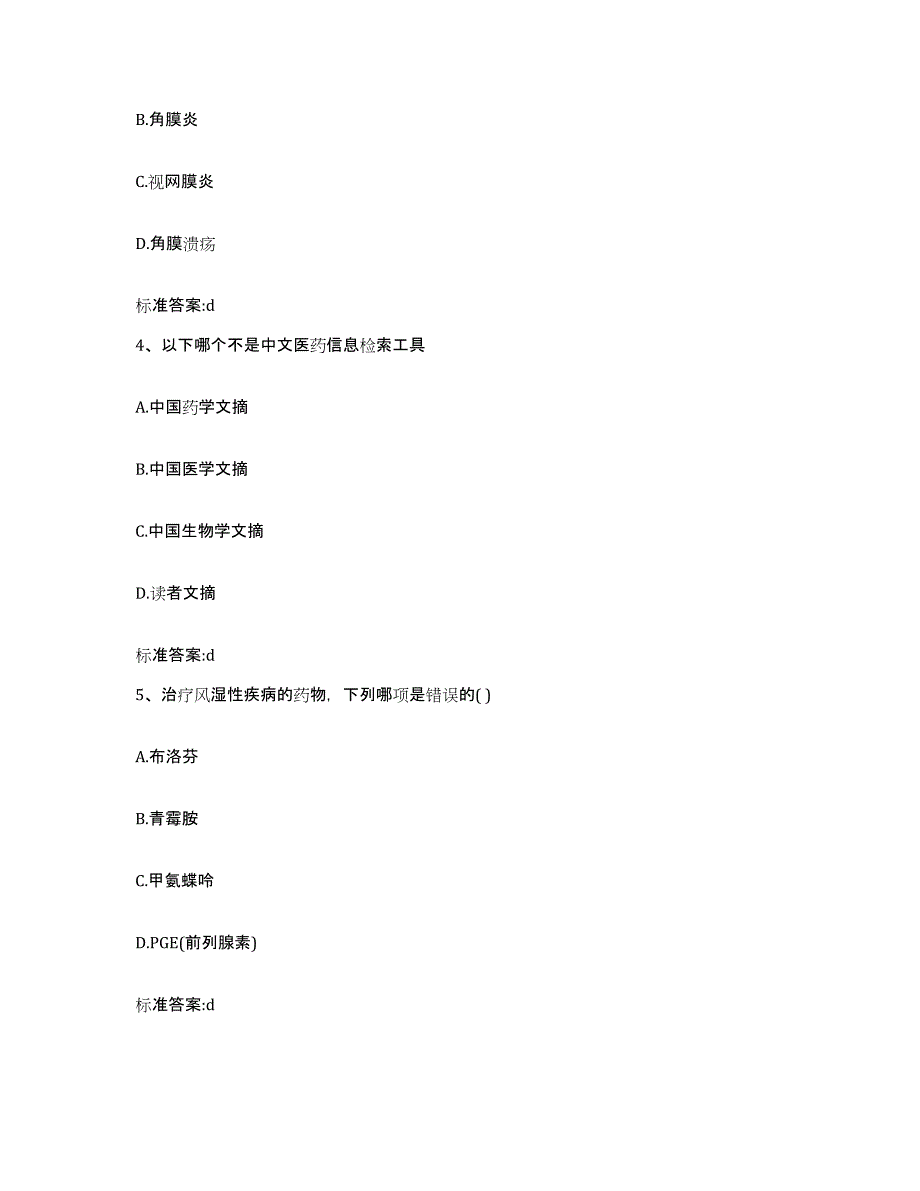 B.角膜炎

C.视网膜炎

D.角膜溃疡

标准答案:d

4、以下哪个不是中文医药信息检索工具

A.中国药学文摘

B.中国医学文摘

C.中国生物学文摘

D.读者文摘

标准答案:d

5、治疗风湿性疾病的药物，下列哪项是错误的( )

A.布洛芬

B.青霉胺

C.甲氨蝶呤

D.PGE(前列腺素)

标准答案:d